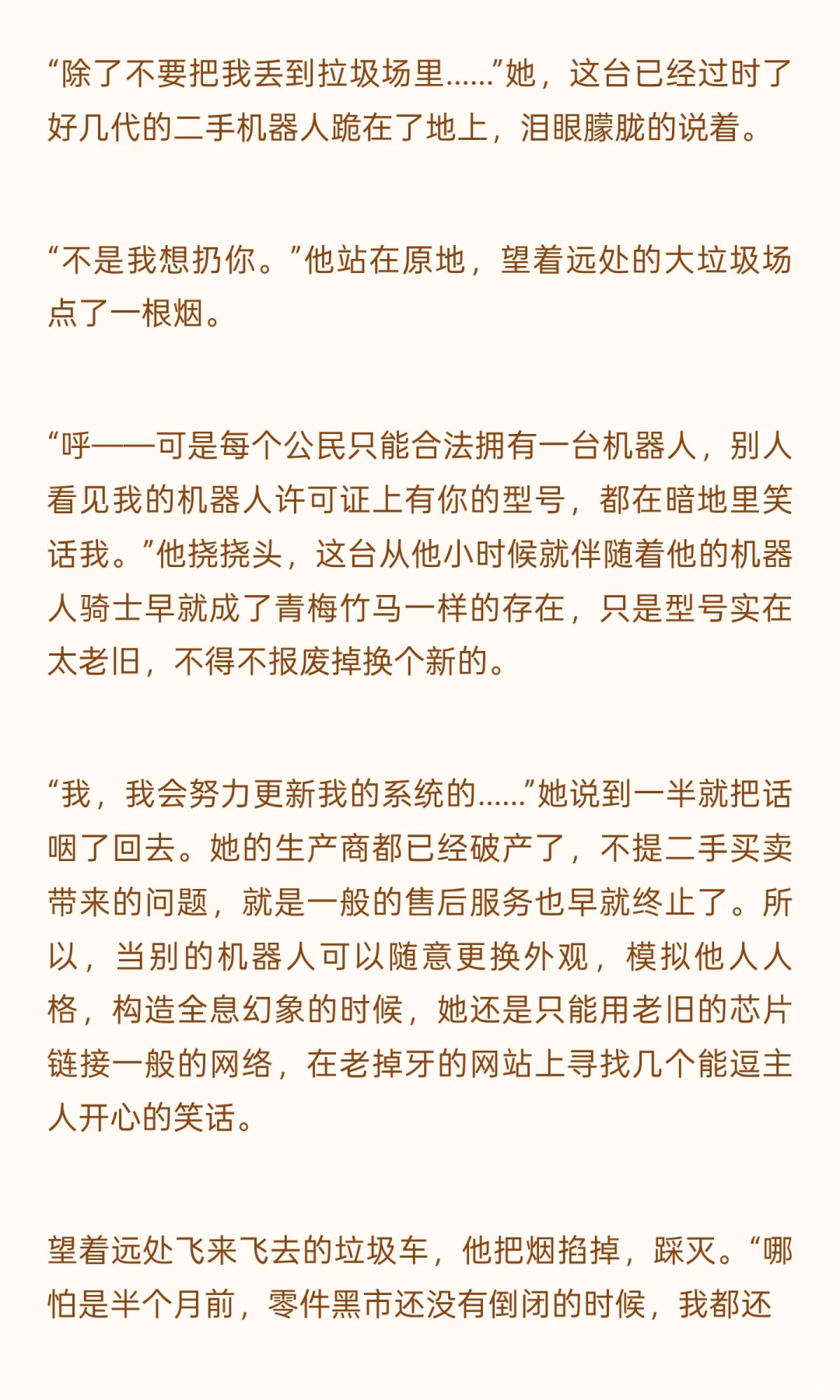 “除了不要把我丢到拉圾场里……”她，这台已经过时了好几代的二手机器人跪在了地上，泪眼朦胧的说着。

“不是我想扔你。”他站在原地，望着远处的大垃圾场点了一根烟。

“呼——可是每个公民只能合法拥有一台机器人，别人看见我的机器人许可证上有你的型号，都在暗地里笑话我。”他挠挠头，这台从他小时候就伴随着他的机器人骑士早就成了青梅竹马一样的存在，只是型号实在太老旧，不得不报废掉换个新的。

“我，我会努力更新我的系统的……”她说到一半就把话咽了回去。她的生产商都已经破产了，不提二手买卖带来的问题，就是一般的售后服务也早就终止了。所以，当别的机器人可以随意更换外观，模拟他人人格，构造全息幻象的时候，她还是只能用老旧的芯片链接一般的网络，在老掉牙的网站上寻找几个能逗主人开心的笑话。

望着远处飞来飞去的垃圾车，他把烟掐掉，踩灭。“哪怕是半个月前，零件黑市还没有倒闭的时候，我都还